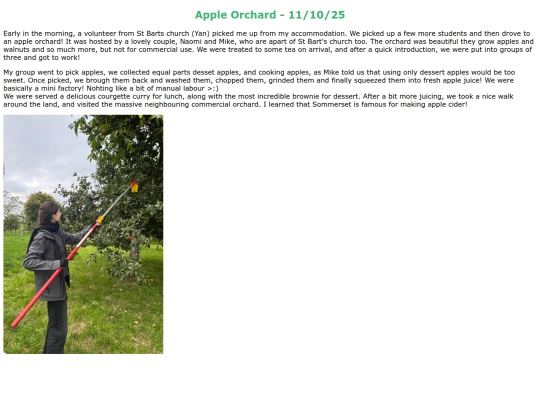 Apple Orchard - 11/10/25

Early in the morning, a volunteer from St Barts church (Yan) picked me up from my accommodation. We picked up a few more students and then drove to an apple orchard! It was hosted by a lovely couple, Naomi and Mike, who are apart of St Bart's church too. The orchard was beautiful they grow apples and walnuts and so much more, but not for commercial use. We were treated to some tea on arrival, and after a quick introduction, we were put into groups of three and got to work!

My group went to pick apples, we collected equal parts desset apples, and cooking apples, as Mike told us that using only dessert apples would be too sweet. Once picked, we brough them back and washed them, chopped them, grinded them and finally squeezed them into fresh apple juice! We were basically a mini factory! Nohting like a bit of manual labour >:)
We were served a delicious courgette curry for lunch, along with the most incredible brownie for dessert. After a bit more juicing, we took a nice walk around the land, and visited the massive neighbouring commercial orchard. I learned that Sommerset is famous for making apple cider!